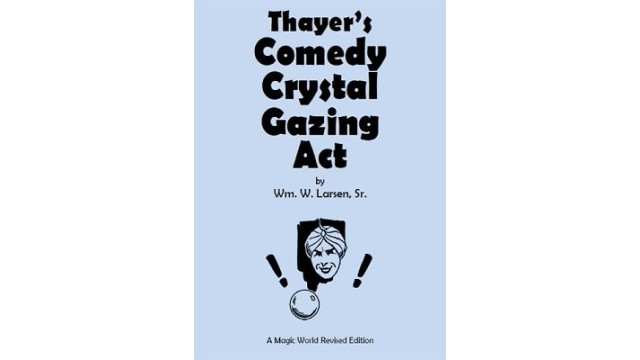 Thayer's Comedy Crystal Gazing Act

by

Wm. W. Larsen, Sr.

! !

A Magic World Revised Edition